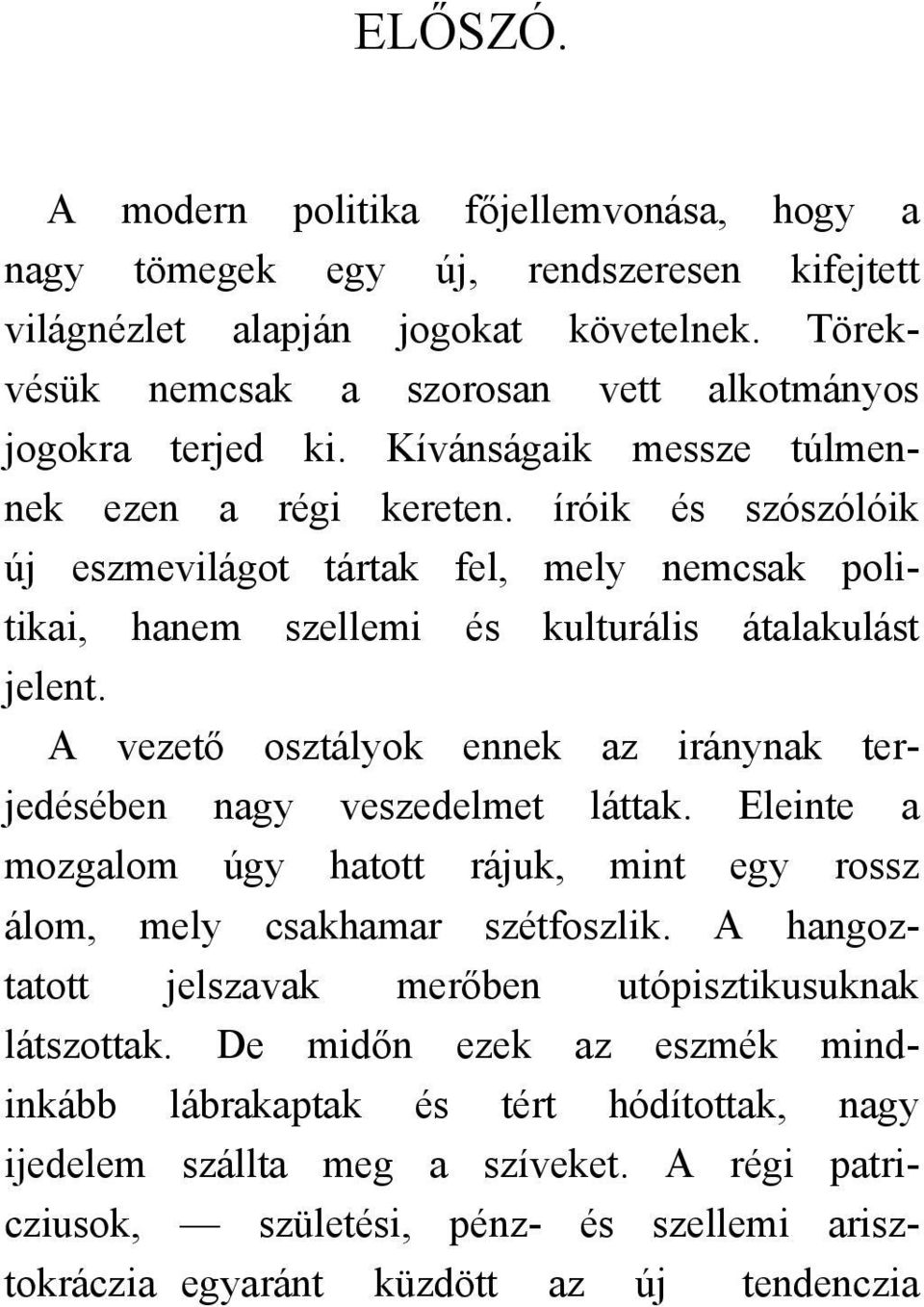 ELŐSZÓ.

A modern politika főjellemvonása, hogy a nagy tömegek egy új, rendszeresen kifejtett világnézlet alapján jogokat követelnek. Törekvésük nemcsak a szorosan vett alkotmányos jogokra terjed ki. Kívánságaik messze túlmennek ezen a régi kereten. íróik és szószólóik új eszmevilágot tártak fel, mely nemcsak politikai, hanem szellemi és kulturális átalakulást jelent.

A vezető osztályok ennek az iránynak terjedésében nagy veszedelmet láttak. Eleinte a mozgalom úgy hatott rájuk, mint egy rossz álom, mely csakhamar szétfoszlik. A hangoztatott jelszavak merőben utópisztikusuknak látszottak. De midőn ezek az eszmék mindinkább lábrakaptak és tért hódítottak, nagy ijedelem szállta meg a szíveket. A régi patricziusok, — születési, pénz- és szellemi arisztokráczia egyaránt küzdött az új tendenczia